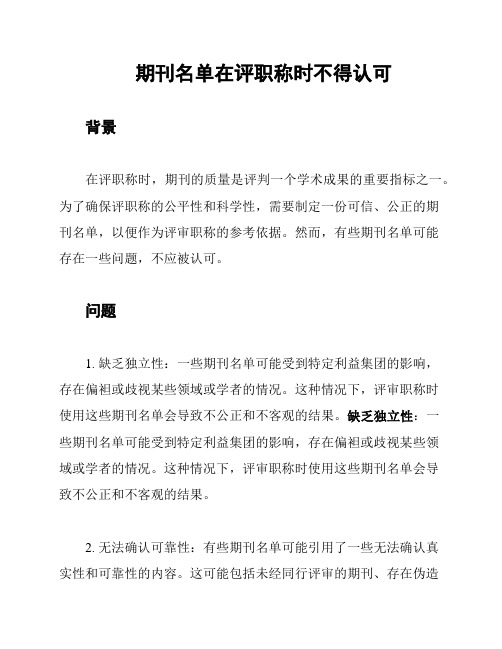 期刊名单在评职称时不得认可

背景

在评职称时，期刊的质量是评判一个学术成果的重要指标之一。为了确保评职称的公平性和科学性，需要制定一份可信、公正的期刊名单，以便作为评审职称的参考依据。然而，有些期刊名单可能存在一些问题，不应被认可。

问题

1. 缺乏独立性：一些期刊名单可能受到特定利益集团的影响，存在偏袒或歧视某些领域或学者的情况。这种情况下，评审职称时使用这些期刊名单会导致不公正和不客观的结果。缺乏独立性：一些期刊名单可能受到特定利益集团的影响，存在偏袒或歧视某些领域或学者的情况。这种情况下，评审职称时使用这些期刊名单会导致不公正和不客观的结果。

2. 无法确认可靠性：有些期刊名单可能引用了一些无法确认真实性和可靠性的内容。这可能包括未经同行评审的期刊、存在伪造